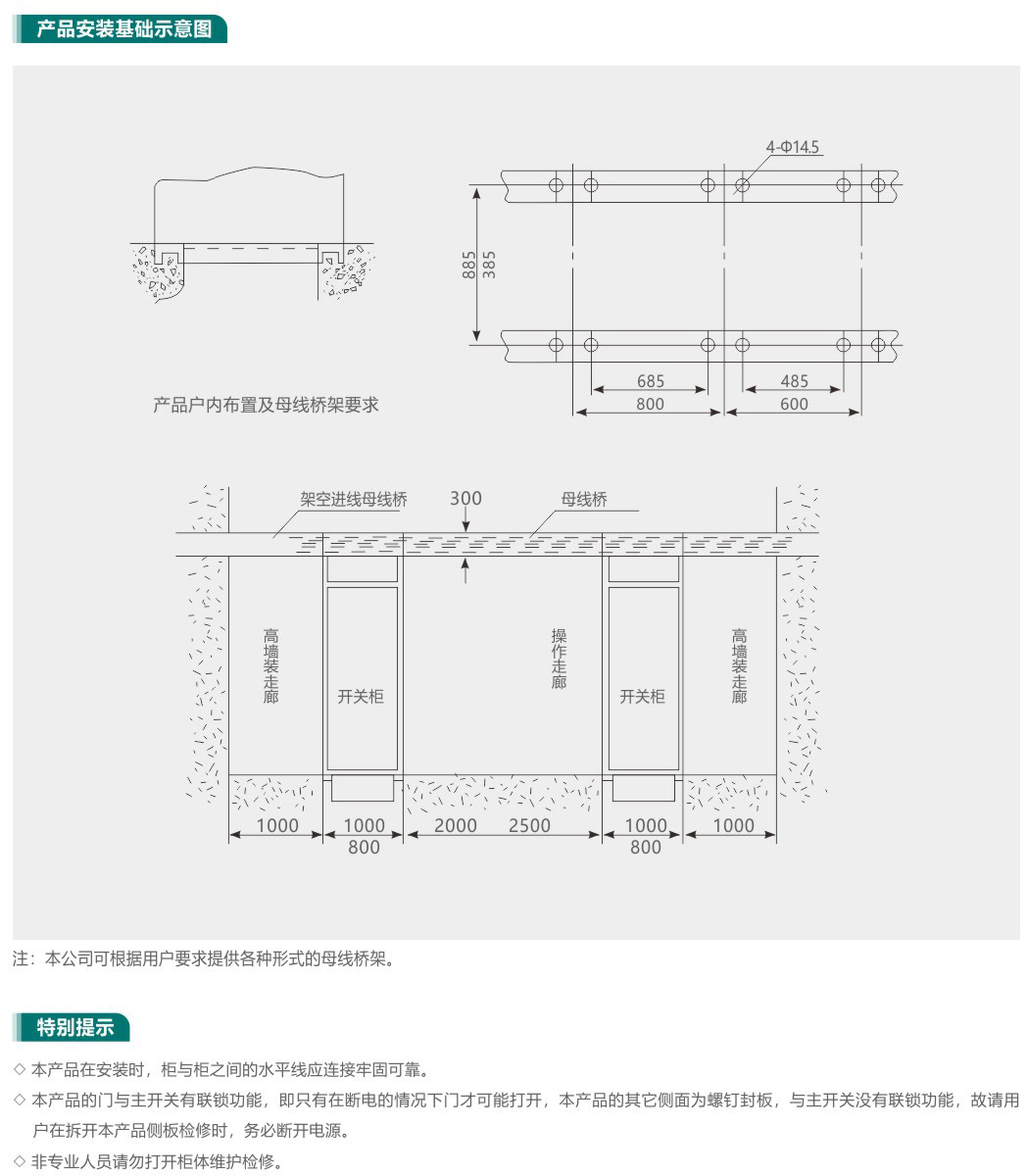 产品安装基础示意图

4-Φ14.5

885
385

685
800
485
600

产品户内布置及母线桥架要求

架空进线母线桥
300
母线桥

高墙装走廊
开关柜
操作走廊
开关柜
高墙装走廊

1000
1000
800
2000
2500
1000
800
1000

注：本公司可根据用户要求提供各种形式的母线桥架。

特别提示

◇ 本产品在安装时，柜与柜之间的水平线应连接牢固可靠。
◇ 本产品的门与主开关有联锁功能，即只有在断电的情况下门才可能打开，本产品的其它侧面为螺钉封板，与主开关没有联锁功能，故请用户在拆开本产品侧板检修时，务必断开电源。
◇ 非专业人员请勿打开柜体维护检修。